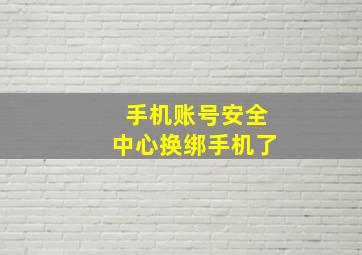 手机账号安全
中心换绑手机了